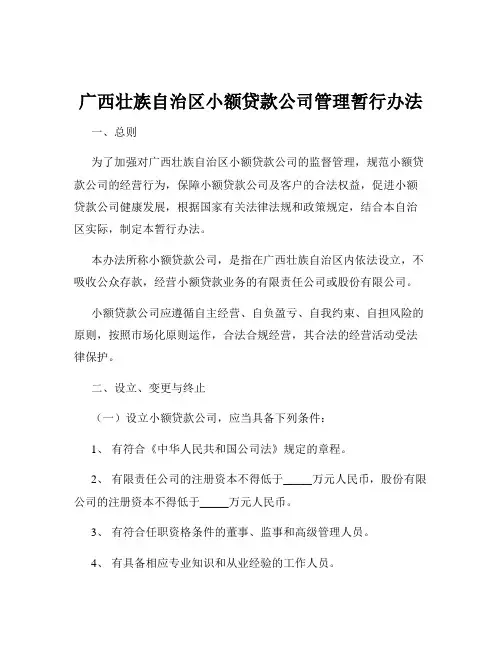 广西壮族自治区小额贷款公司管理暂行办法

一、总则

为了加强对广西壮族自治区小额贷款公司的监督管理，规范小额贷款公司的经营行为，保障小额贷款公司及客户的合法权益，促进小额贷款公司健康发展，根据国家有关法律法规和政策规定，结合本自治区实际，制定本暂行办法。

本办法所称小额贷款公司，是指在广西壮族自治区内依法设立，不吸收公众存款，经营小额贷款业务的有限责任公司或股份有限公司。

小额贷款公司应遵循自主经营、自负盈亏、自我约束、自担风险的原则，按照市场化原则运作，合法合规经营，其合法的经营活动受法律保护。

二、设立、变更与终止

（一）设立小额贷款公司，应当具备下列条件：

1、 有符合《中华人民共和国公司法》规定的章程。

2、 有限责任公司的注册资本不得低于_____万元人民币，股份有限公司的注册资本不得低于_____万元人民币。

3、 有符合任职资格条件的董事、监事和高级管理人员。

4、 有具备相应专业知识和从业经验的工作人员。